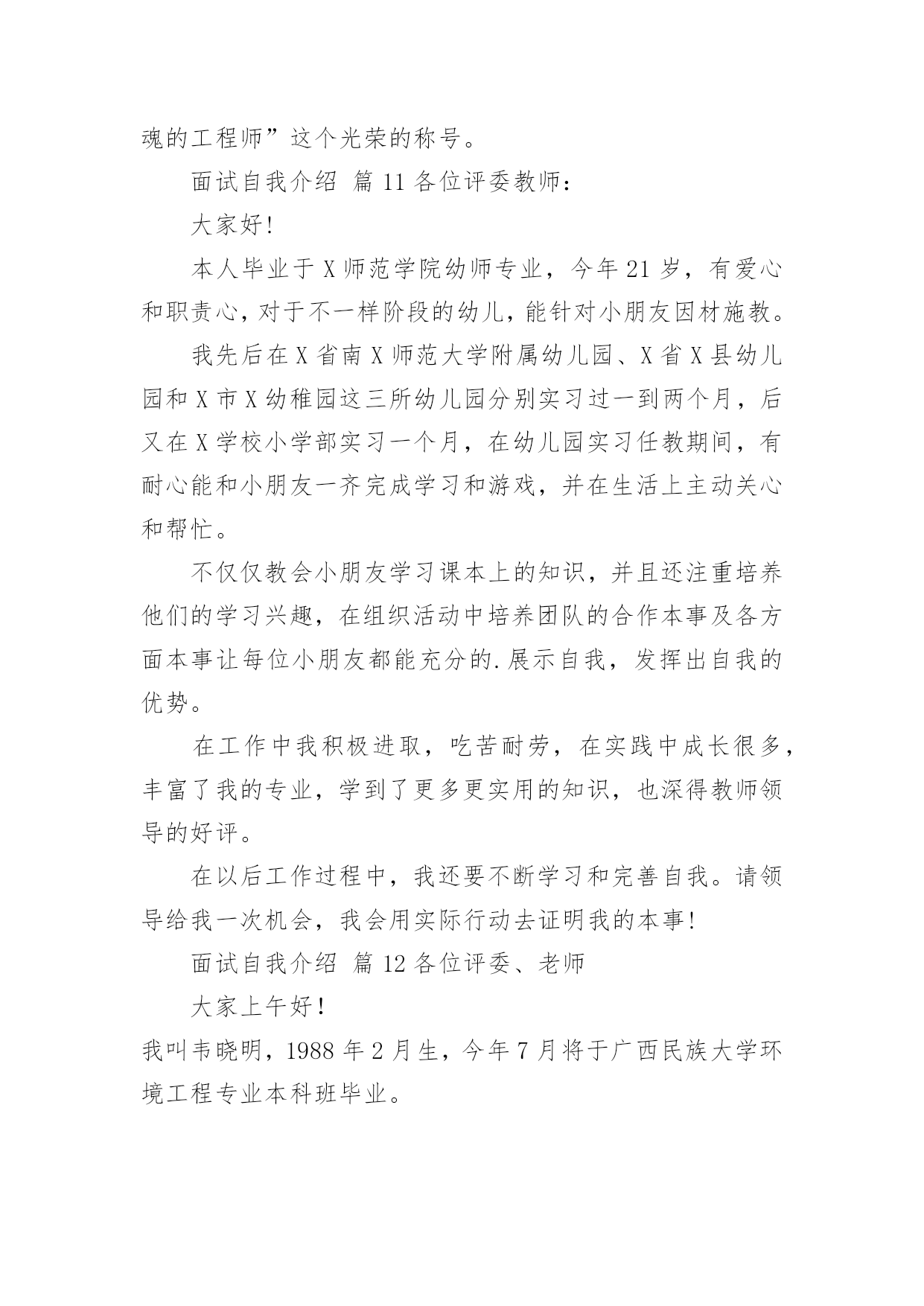 魂的工程师”这个光荣的称号。

面试自我介绍 篇 11 各位评委教师：

大家好!

本人毕业于 X 师范学院幼师专业，今年 21 岁，有爱心和职责心，对于不一样阶段的幼儿，能针对小朋友因材施教。

我先后在 X 省南 X 师范大学附属幼儿园、X 省 X 县幼儿园和 X 市 X 幼稚园这三所幼儿园分别实习过一到两个月，后又在 X 学校小学部实习一个月，在幼儿园实习任教期间，有耐心能和小朋友一齐完成学习和游戏，并在生活上主动关心和帮忙。

不仅仅教会小朋友学习课本上的知识，并且还注重培养他们的学习兴趣，在组织活动中培养团队的合作本事及各方面本事让每位小朋友都能充分的.展示自我，发挥出自我的优势。

在工作中我积极进取，吃苦耐劳，在实践中成长很多，丰富了我的专业，学到了更多更实用的知识，也深得教师领导的好评。

在以后工作过程中，我还要不断学习和完善自我。请领导给我一次机会，我会用实际行动去证明我的本事!

面试自我介绍 篇 12 各位评委、老师

大家上午好!

我叫韦晓明，1988 年 2 月生，今年 7 月将于广西民族大学环境工程专业本科班毕业。